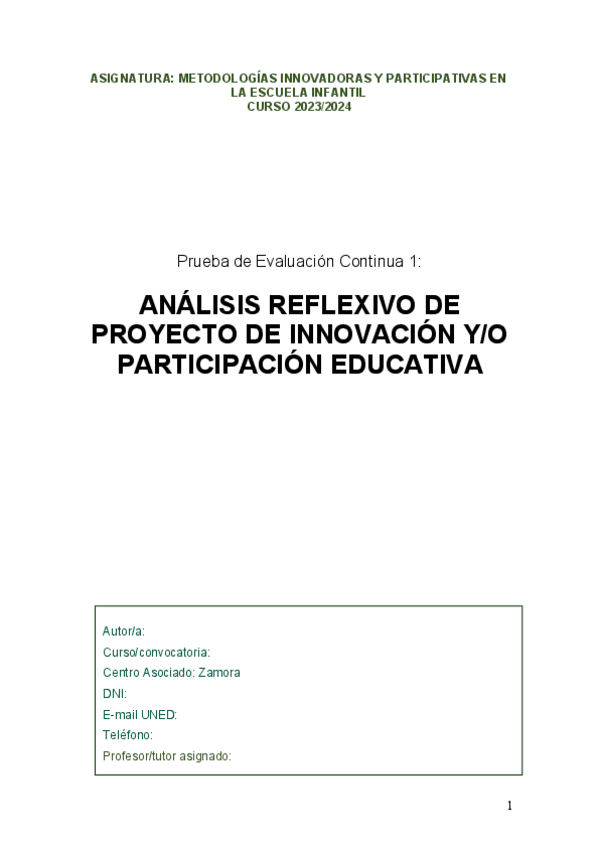 ASIGNATURA: METODOLOGÍAS INNOVADORAS Y PARTICIPATIVAS EN LA ESCUELA INFANTIL
CURSO 2023/2024

Prueba de Evaluación Continua 1:

ANÁLISIS REFLEXIVO DE PROYECTO DE INNOVACIÓN Y/O PARTICIPACIÓN EDUCATIVA

Autor/a:
Curso/convocatoria:
Centro Asociado: Zamora
DNI:
E-mail UNED:
Teléfono:
Profesor/tutor asignado:

1